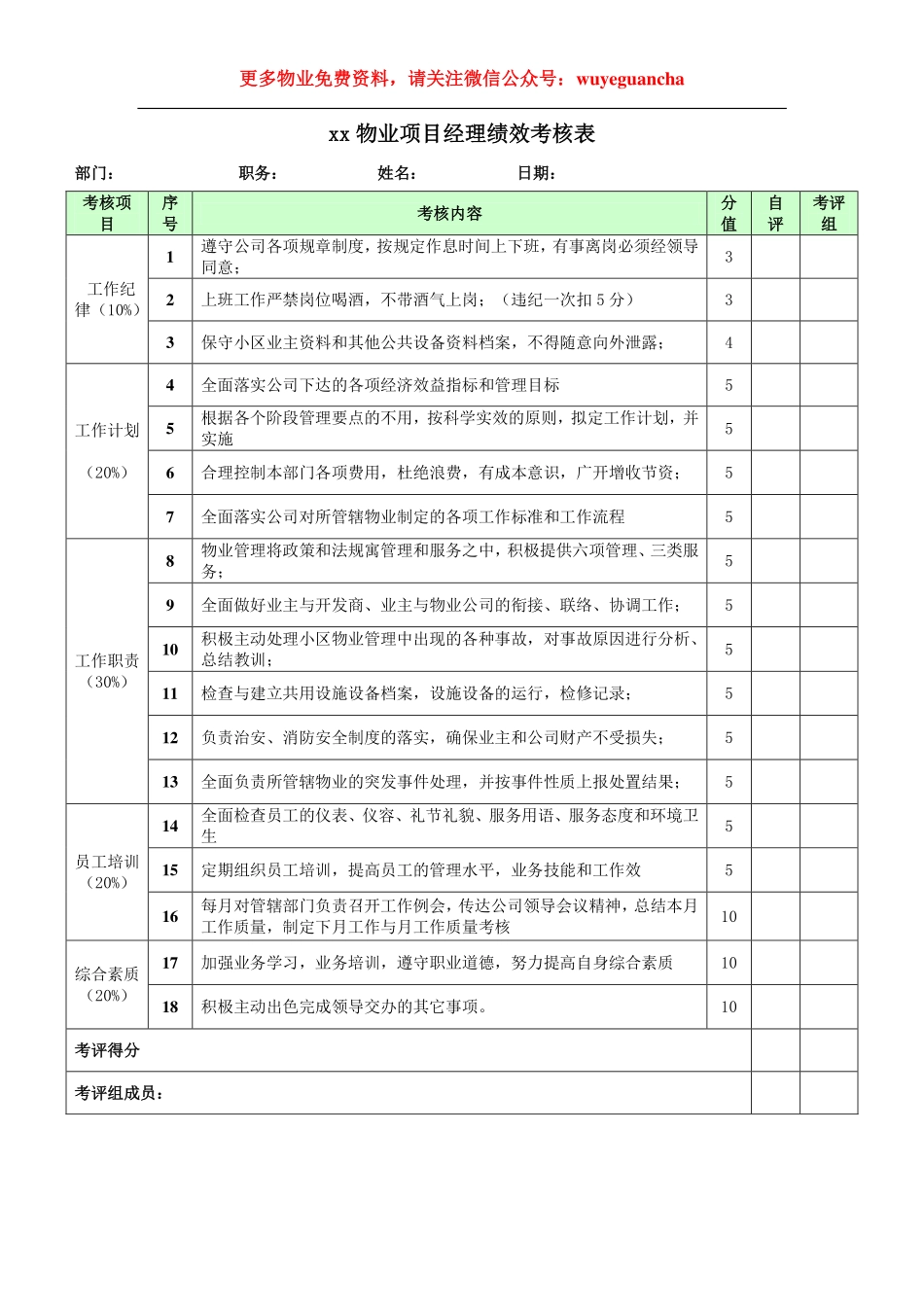 更多物业免费资料，请关注微信公众号：wuyeguancha

xx 物业项目经理绩效考核表

部门： 职务： 姓名： 日期：

| 考核项目 | 序号 | 考核内容 | 分值 | 自评 | 考评组 |
|---|---|---|---|---|---|
| 工作纪律（10%） | 1 | 遵守公司各项规章制度，按规定作息时间上下班，有事离岗必须经领导同意； | 3 | | |
| | 2 | 上班工作严禁岗位喝酒，不带酒气上岗；（违纪一次扣 5 分） | 3 | | |
| | 3 | 保守小区业主资料和其他公共设备资料档案，不得随意向外泄露； | 4 | | |
| 工作计划（20%） | 4 | 全面落实公司下达的各项经济效益指标和管理目标 | 5 | | |
| | 5 | 根据各个阶段管理要点的不用，按科学实效的原则，拟定工作计划，并实施 | 5 | | |
| | 6 | 合理控制本部门各项费用，杜绝浪费，有成本意识，广开增收节资； | 5 | | |
| | 7 | 全面落实公司对所管辖物业制定的各项工作标准和工作流程 | 5 | | |
| 工作职责（30%） | 8 | 物业管理将政策和法规寓管理和服务之中，积极提供六项管理、三类服务； | 5 | | |
| | 9 | 全面做好业主与开发商、业主与物业公司的衔接、联络、协调工作； | 5 | | |
| | 10 | 积极主动处理小区物业管理中出现的各种事故，对事故原因进行分析、总结教训； | 5 | | |
| | 11 | 检查与建立共用设施设备档案，设施设备的运行，检修记录； | 5 | | |
| | 12 | 负责治安、消防安全制度的落实，确保业主和公司财产不受损失； | 5 | | |
| | 13 | 全面负责所管辖物业的突发事件处理，并按事件性质上报处置结果； | 5 | | |
| 员工培训（20%） | 14 | 全面检查员工的仪表、仪容、礼节礼貌、服务用语、服务态度和环境卫生 | 5 | | |
| | 15 | 定期组织员工培训，提高员工的管理水平，业务技能和工作效 | 5 | | |
| | 16 | 每月对管辖部门负责召开工作例会，传达公司领导会议精神，总结本月工作质量，制定下月工作与月工作质量考核 | 10 | | |
| 综合素质（20%） | 17 | 加强业务学习，业务培训，遵守职业道德，努力提高自身综合素质 | 10 | | |
| | 18 | 积极主动出色完成领导交办的其它事项。 | 10 | | |
| 考评得分 | | | | | |
| 考评组成员： | | | | | |